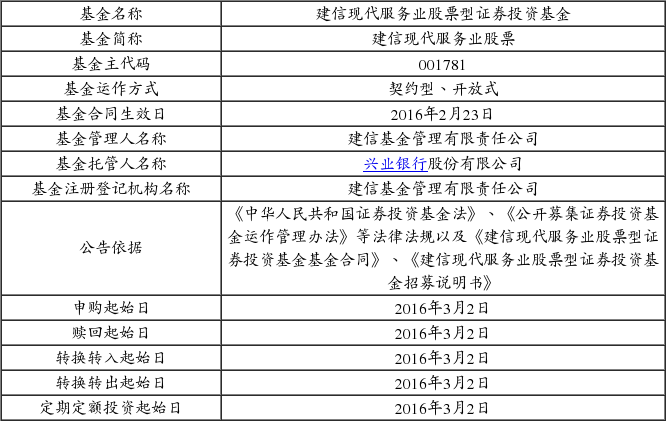 | 基金名称 | 建信现代服务业股票型证券投资基金 |
|---|---|
| 基金简称 | 建信现代服务业股票 |
| 基金主代码 | 001781 |
| 基金运作方式 | 契约型、开放式 |
| 基金合同生效日 | 2016年2月23日 |
| 基金管理人名称 | 建信基金管理有限责任公司 |
| 基金托管人名称 | 兴业银行股份有限公司 |
| 基金注册登记机构名称 | 建信基金管理有限责任公司 |
| 公告依据 | 《中华人民共和国证券投资基金法》、《公开募集证券投资基金运作管理办法》等法律法规以及《建信现代服务业股票型证券投资基金基金合同》、《建信现代服务业股票型证券投资基金招募说明书》 |
| 申购起始日 | 2016年3月2日 |
| 赎回起始日 | 2016年3月2日 |
| 转换转入起始日 | 2016年3月2日 |
| 转换转出起始日 | 2016年3月2日 |
| 定期定额投资起始日 | 2016年3月2日 |